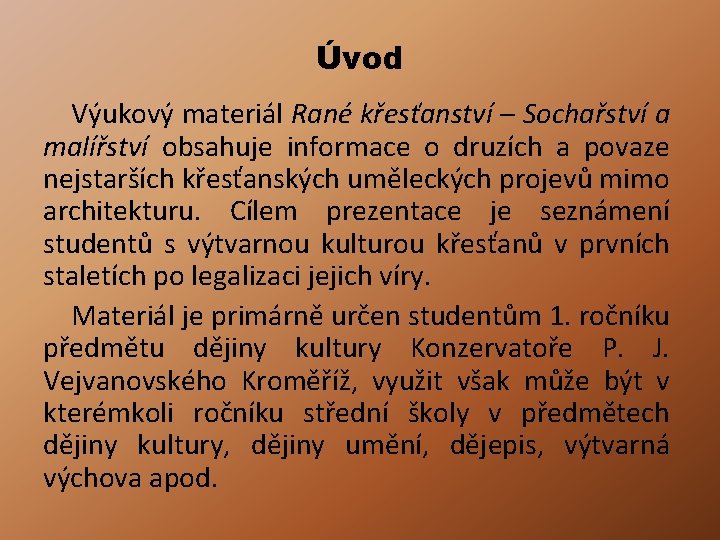 Úvod

Výukový materiál Rané křesťanství – Sochařství a malířství obsahuje informace o druzích a povaze nejstarších křesťanských uměleckých projevů mimo architekturu. Cílem prezentace je seznámení studentů s výtvarnou kulturou křesťanů v prvních staletích po legalizaci jejich víry.

Materiál je primárně určen studentům 1. ročníku předmětu dějiny kultury Konzervatoře P. J. Vejvanovského Kroměříž, využit však může být v kterémkoli ročníku střední školy v předmětech dějiny kultury, dějiny umění, dějepis, výtvarná výchova apod.